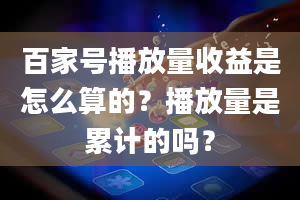 百家号播放量收益是怎么算的？播放量是累计的吗？